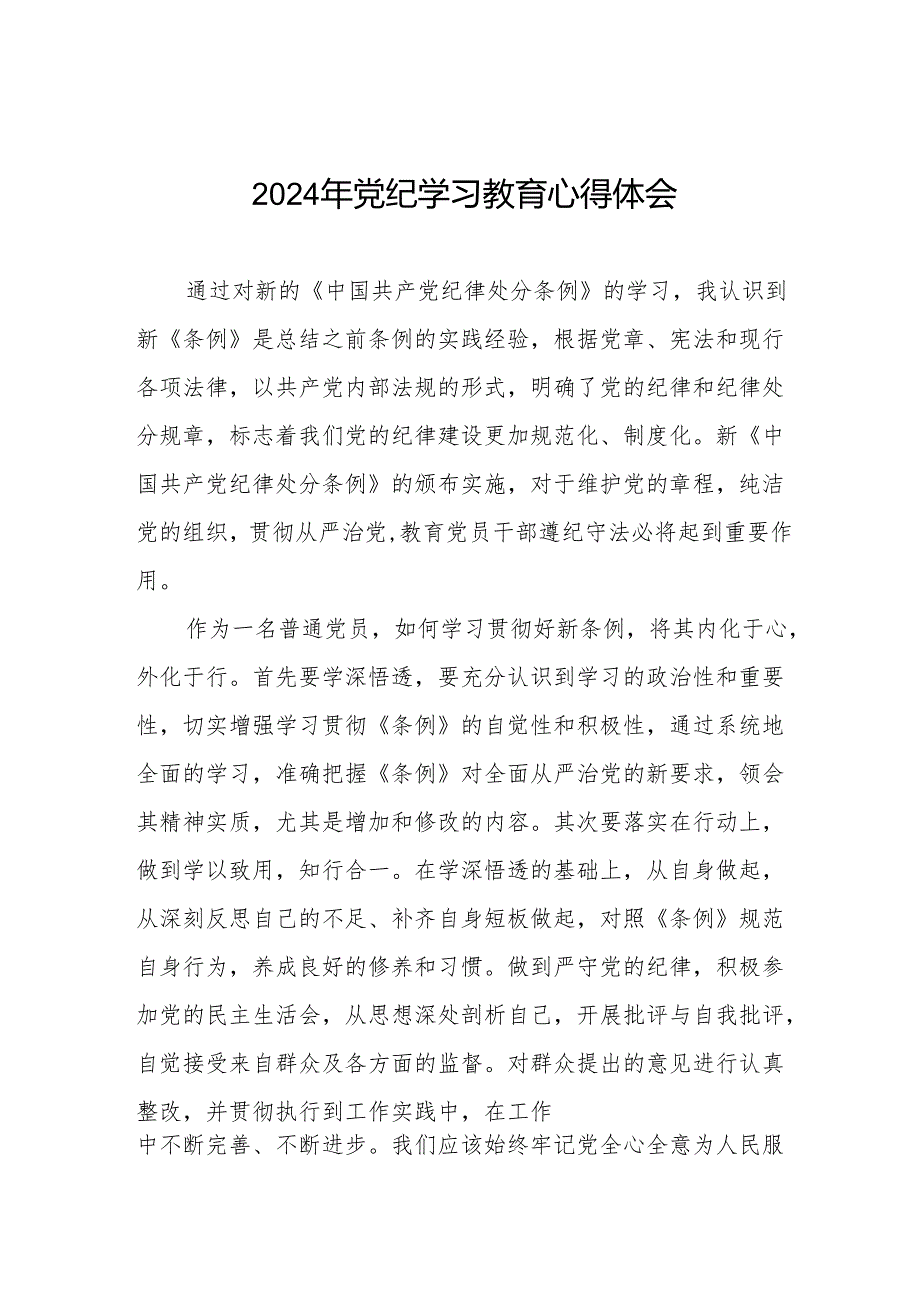 2024年党纪学习教育心得体会

通过对新的《中国共产党纪律处分条例》的学习，我认识到新《条例》是总结之前条例的实践经验，根据党章、宪法和现行各项法律，以共产党内部法规的形式，明确了党的纪律和纪律处分规章，标志着我们党的纪律建设更加规范化、制度化。新《中国共产党纪律处分条例》的颁布实施，对于维护党的章程，纯洁党的组织，贯彻从严治党,教育党员干部遵纪守法必将起到重要作用。

作为一名普通党员，如何学习贯彻好新条例，将其内化于心，外化于行。首先要学深悟透，要充分认识到学习的政治性和重要性，切实增强学习贯彻《条例》的自觉性和积极性，通过系统地全面的学习，准确把握《条例》对全面从严治党的新要求，领会其精神实质，尤其是增加和修改的内容。其次要落实在行动上，做到学以致用，知行合一。在学深悟透的基础上，从自身做起，从深刻反思自己的不足、补齐自身短板做起，对照《条例》规范自身行为，养成良好的修养和习惯。做到严守党的纪律，积极参加党的民主生活会，从思想深处剖析自己，开展批评与自我批评，自觉接受来自群众及各方面的监督。对群众提出的意见进行认真整改，并贯彻执行到工作实践中，在工作中不断完善、不断进步。我们应该始终牢记党全心全意为人民服